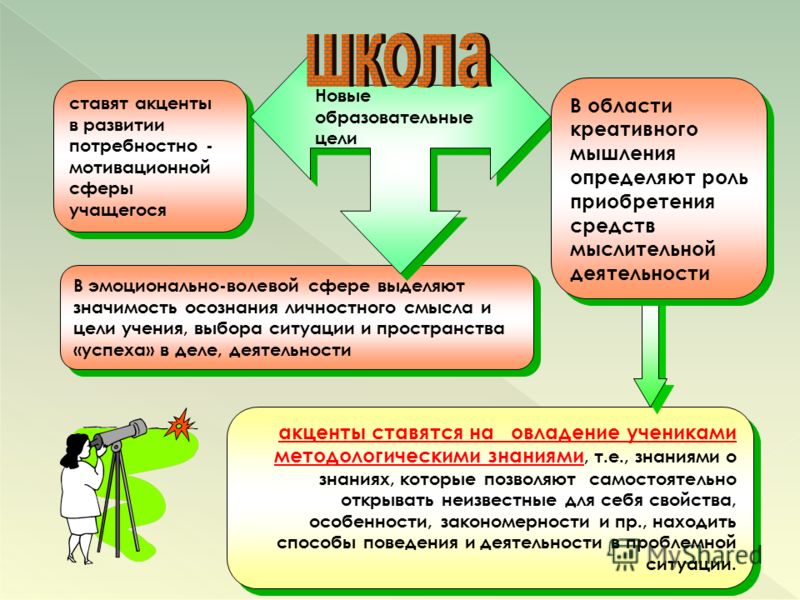 школа

Новые образовательные цели

ставят акценты в развитии потребностно - мотивационной сферы учащегося

В области креативного мышления определяют роль приобретения средств мыслительной деятельности

В эмоционально-волевой сфере выделяют значимость осознания личностного смысла и цели учения, выбора ситуации и пространства «успеха» в деле, деятельности

акценты ставятся на овладение учениками методологическими знаниями, т.е., знаниями о знаниях, которые позволяют самостоятельно открывать неизвестные для себя свойства, особенности, закономерности и пр., находить способы поведения и деятельности в проблемной ситуации.

MyShared